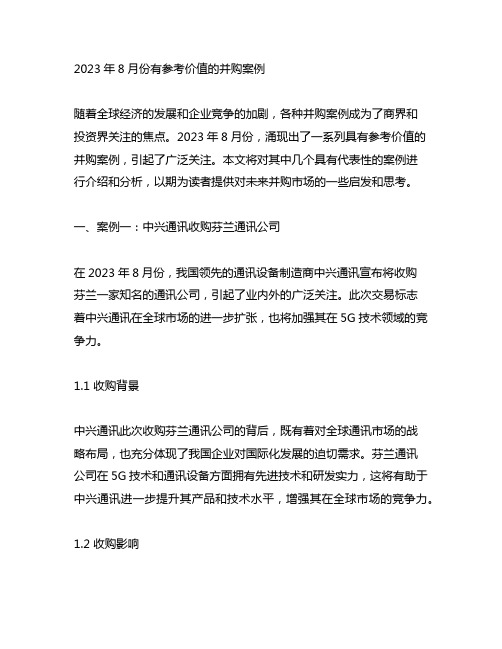 2023 年 8 月份有参考价值的并购案例

随着全球经济的发展和企业竞争的加剧，各种并购案例成为了商界和投资界关注的焦点。2023 年 8 月份，涌现出了一系列具有参考价值的并购案例，引起了广泛关注。本文将对其中几个具有代表性的案例进行介绍和分析，以期为读者提供对未来并购市场的一些启发和思考。

一、案例一：中兴通讯收购芬兰通讯公司

在 2023 年 8 月份，我国领先的通讯设备制造商中兴通讯宣布将收购芬兰一家知名的通讯公司，引起了业内外的广泛关注。此次交易标志着中兴通讯在全球市场的进一步扩张，也将加强其在 5G 技术领域的竞争力。

1.1 收购背景

中兴通讯此次收购芬兰通讯公司的背后，既有着对全球通讯市场的战略布局，也充分体现了我国企业对国际化发展的迫切需求。芬兰通讯公司在 5G 技术和通讯设备方面拥有先进技术和研发实力，这将有助于中兴通讯进一步提升其产品和技术水平，增强其在全球市场的竞争力。

1.2 收购影响